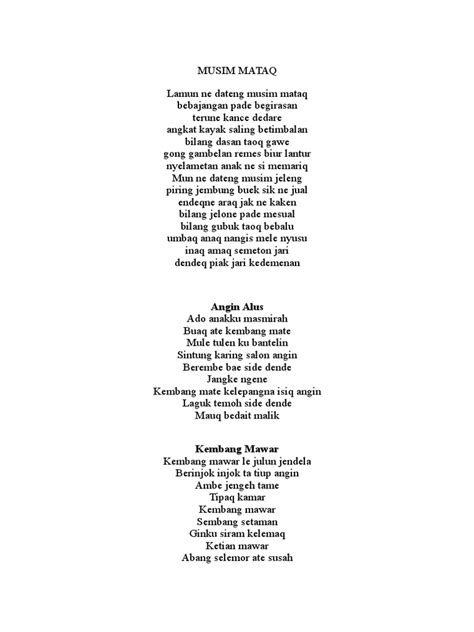 MUSIM MATAQ

Lamun ne dateng musim mataq
bebajangan pade begirasan
terune kance dedare
angkat kayak saling betimbalan
bilang dasan taoq gawe
gong gambelan remes biur lantur
nyelametan anak ne si memariq
Mun ne dateng musim jeleng
piring jembung buek sik ne jual
endeqne araq jak ne kaken
bilang jelone pade mesual
bilang gubuk taoq bebalu
umbaq anaq nangis mele nyusu
inaq amaq semeton jari
dendeq piak jari kedemenan

Angin Alus
Ado anakku masmirah
Buaq ate kembang mate
Mule tulen ku bantelin
Sintung karing salon angin
Berembe bae side dende
Jangke ngene
Kembang mate kelepangna isiq angin
Laguk temoh side dende
Mauq bedait malik

Kembang Mawar
Kembang mawar le julun jendela
Berinjok injok ta tiup angin
Ambe jengeh tame
Tipaq kamar
Kembang mawar
Sembang setaman
Ginku siram kelemaq
Ketian mawar
Abang selemor ate susah